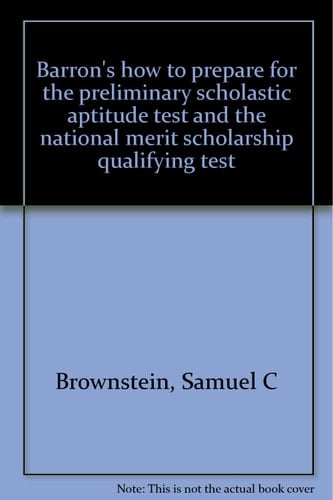 Barron's how to prepare for the preliminary scholastic aptitude test and the national merit scholarship qualifying test

Brownstein, Samuel C

Note: This is not the actual book cover